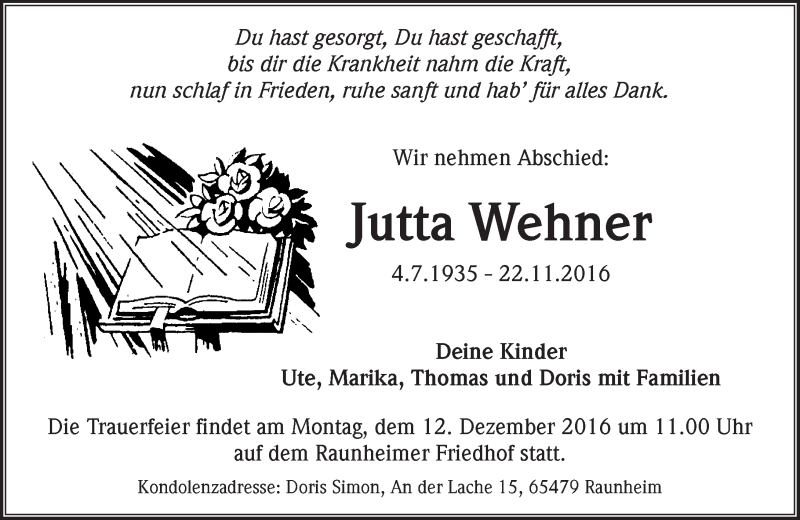 Du hast gesorgt, Du hast geschafft,
bis dir die Krankheit nahm die Kraft,
nun schlaf in Frieden, ruhe sanft und hab' für alles Dank.

Wir nehmen Abschied:

Jutta Wehner

4.7.1935 - 22.11.2016

Deine Kinder
Ute, Marika, Thomas und Doris mit Familien

Die Trauerfeier findet am Montag, dem 12. Dezember 2016 um 11.00 Uhr auf dem Raunheimer Friedhof statt.

Kondolenzadresse: Doris Simon, An der Lache 15, 65479 Raunheim